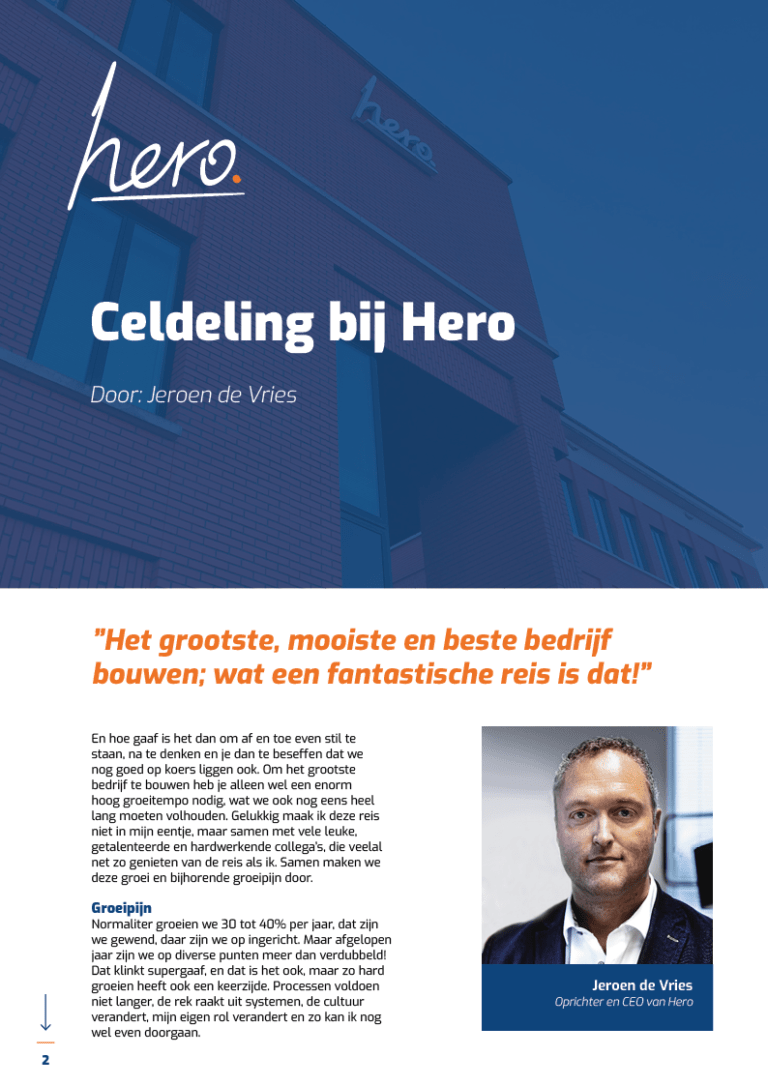 hero.

hero.

Celdeling bij Hero

Door: Jeroen de Vries

"Het grootste, mooiste en beste bedrijf bouwen; wat een fantastische reis is dat!"

En hoe gaaf is het dan om af en toe even stil te staan, na te denken en je dan te beseffen dat we nog goed op koers liggen ook. Om het grootste bedrijf te bouwen heb je alleen wel een enorm hoog groeitempo nodig, wat we ook nog eens heel lang moeten volhouden. Gelukkig maak ik deze reis niet in mijn eentje, maar samen met vele leuke, getalenteerde en hardwerkende collega's, die veelal net zo genieten van de reis als ik. Samen maken we deze groei en bijhorende groeipijn door.

Groeipijn
Normaliter groeien we 30 tot 40% per jaar, dat zijn we gewend, daar zijn we op ingericht. Maar afgelopen jaar zijn we op diverse punten meer dan verdubbeld! Dat klinkt supergaaf, en dat is het ook, maar zo hard groeien heeft ook een keerzijde. Processen voldoen niet langer, de rek raakt uit systemen, de cultuur verandert, mijn eigen rol verandert en zo kan ik nog wel even doorgaan.

Jeroen de Vries
Oprichter en CEO van Hero

2